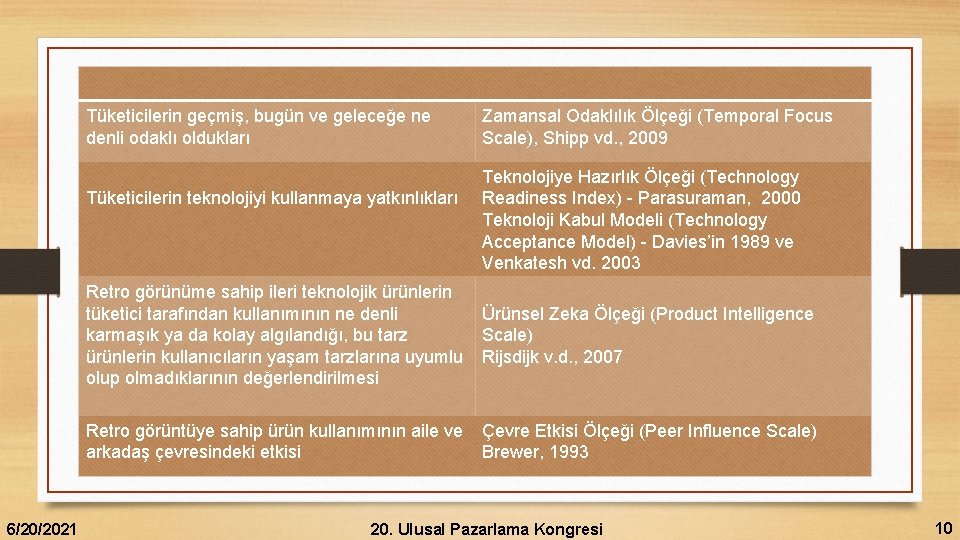 | | |
|---|---|
| Tüketicilerin geçmiş, bugün ve geleceğe ne denli odaklı oldukları | Zamansal Odaklılık Ölçeği (Temporal Focus Scale), Shipp vd., 2009 |
| Tüketicilerin teknolojiyi kullanmaya yatkınlıkları | Teknolojiye Hazırlık Ölçeği (Technology Readiness Index) - Parasuraman, 2000 Teknoloji Kabul Modeli (Technology Acceptance Model) - Davies'in 1989 ve Venkatesh vd. 2003 |
| Retro görünüme sahip ileri teknolojik ürünlerin tüketici tarafından kullanımının ne denli karmaşık ya da kolay algılandığı, bu tarz ürünlerin kullanıcıların yaşam tarzlarına uyumlu olup olmadıklarının değerlendirilmesi | Ürünsel Zeka Ölçeği (Product Intelligence Scale) Rijsdijk v.d., 2007 |
| Retro görüntüye sahip ürün kullanımının aile ve arkadaş çevresindeki etkisi | Çevre Etkisi Ölçeği (Peer Influence Scale) Brewer, 1993 |

6/20/2021 20. Ulusal Pazarlama Kongresi 10